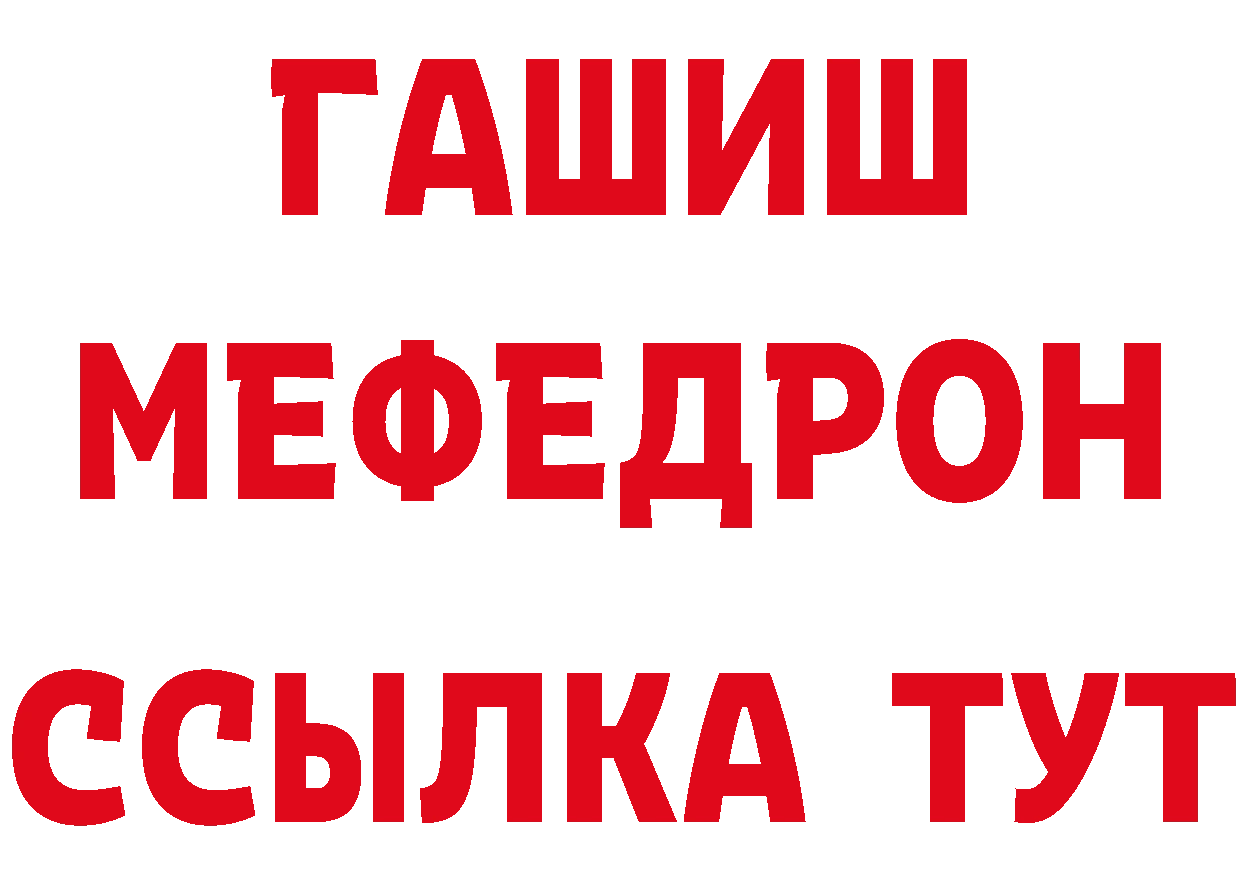 ГАШИШ
МЕФЕДРОН
ССЫЛКА ТУТ